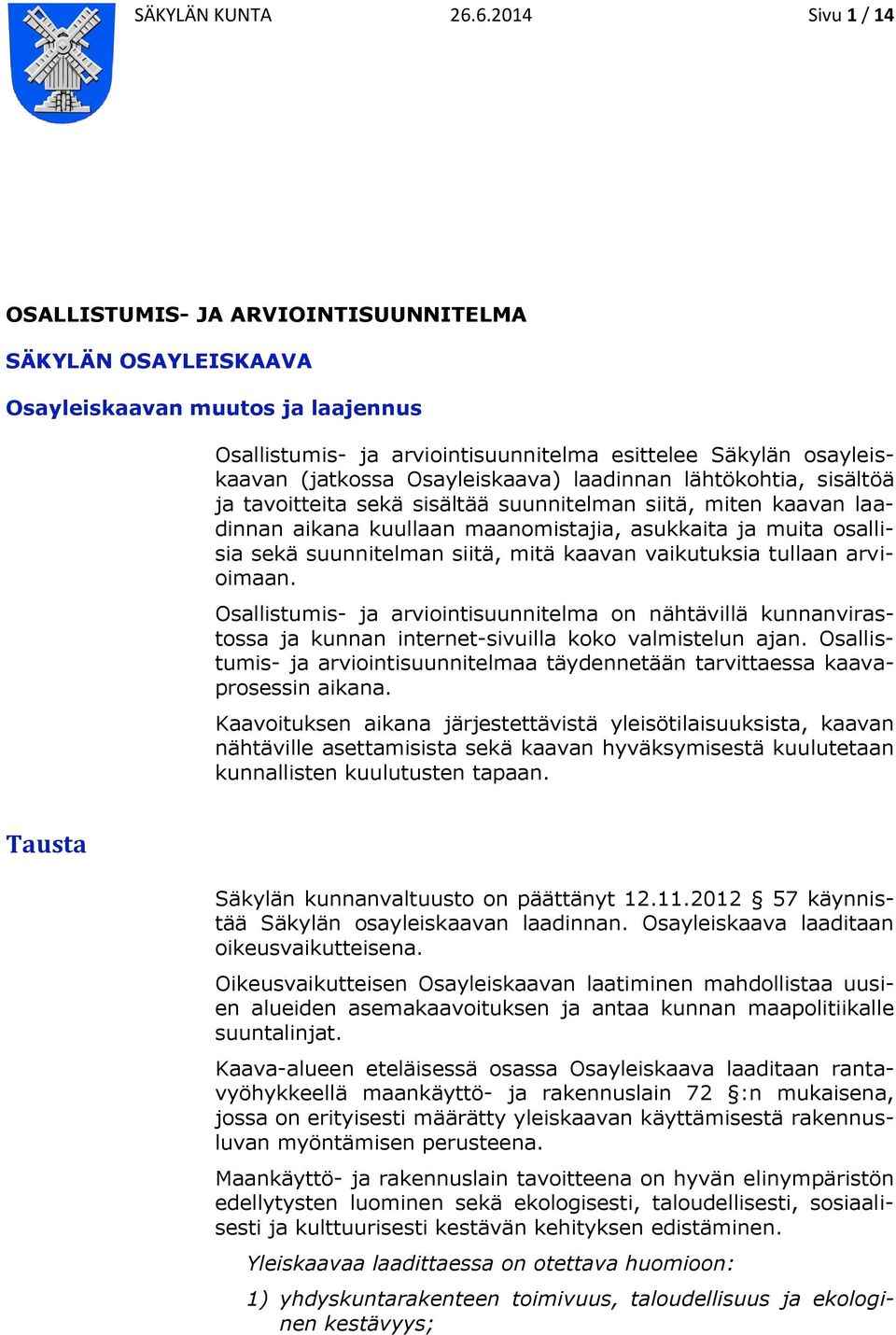 SÄKYLÄN KUNTA 26.6.2014 Sivu 1 / 14

OSALLISTUMIS- JA ARVIOINTISUUNNITELMA

SÄKYLÄN OSAYLEISKAAVA

Osayleiskaavan muutos ja laajennus

Osallistumis- ja arviointisuunnitelma esittelee Säkylän osayleiskaavan (jatkossa Osayleiskaava) laadinnan lähtökohtia, sisältöä ja tavoitteita sekä sisältää suunnitelman siitä, miten kaavan laadinnan aikana kuullaan maanomistajia, asukkaita ja muita osallisia sekä suunnitelman siitä, mitä kaavan vaikutuksia tullaan arvioimaan.

Osallistumis- ja arviointisuunnitelma on nähtävillä kunnanvirastossa ja kunnan internet-sivuilla koko valmistelun ajan. Osallistumis- ja arviointisuunnitelmaa täydennetään tarvittaessa kaavaprosessin aikana.

Kaavoituksen aikana järjestettävistä yleisötilaisuuksista, kaavan nähtäville asettamisista sekä kaavan hyväksymisestä kuulutetaan kunnallisten kuulutusten tapaan.

Tausta

Säkylän kunnanvaltuusto on päättänyt 12.11.2012 § 57 käynnistää Säkylän osayleiskaavan laadinnan. Osayleiskaava laaditaan oikeusvaikutteisena.

Oikeusvaikutteisen Osayleiskaavan laatiminen mahdollistaa uusien alueiden asemakaavoituksen ja antaa kunnan maapolitiikalle suuntalinjat.

Kaava-alueen eteläisessä osassa Osayleiskaava laaditaan rantavyöhykkeellä maankäyttö- ja rakennuslain 72 §:n mukaisena, jossa on erityisesti määrätty yleiskaavan käyttämisestä rakennusluvan myöntämisen perusteena.

Maankäyttö- ja rakennuslain tavoitteena on hyvän elinympäristön edellytysten luominen sekä ekologisesti, taloudellisesti, sosiaalisesti ja kulttuurisesti kestävän kehityksen edistäminen.

Yleiskaavaa laadittaessa on otettava huomioon:

1) yhdyskuntarakenteen toimivuus, taloudellisuus ja ekologinen kestävyys;